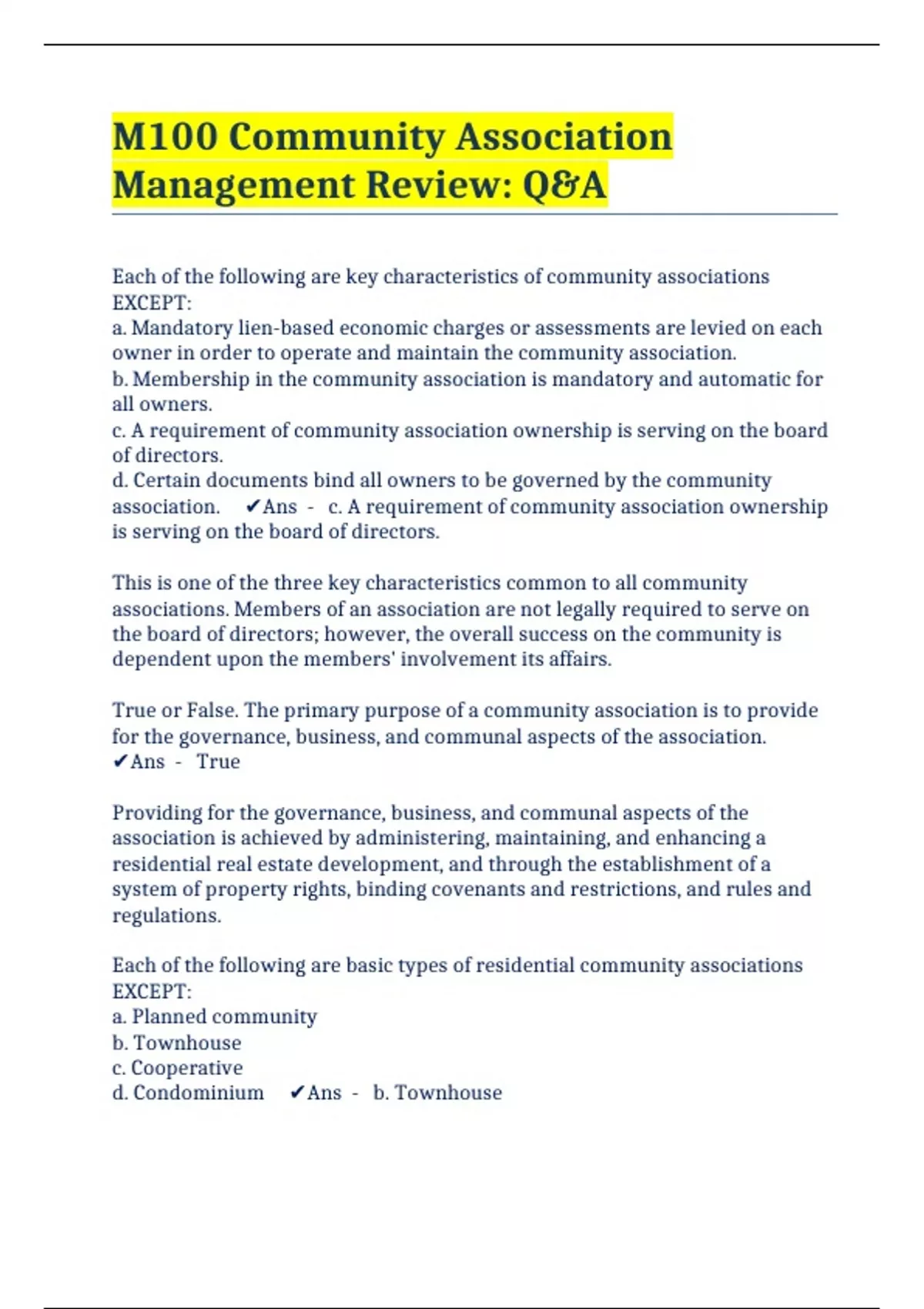 M100 Community Association Management Review: Q&A

Each of the following are key characteristics of community associations EXCEPT:
a. Mandatory lien-based economic charges or assessments are levied on each owner in order to operate and maintain the community association.
b. Membership in the community association is mandatory and automatic for all owners.
c. A requirement of community association ownership is serving on the board of directors.
d. Certain documents bind all owners to be governed by the community association. ✔Ans - c. A requirement of community association ownership is serving on the board of directors.

This is one of the three key characteristics common to all community associations. Members of an association are not legally required to serve on the board of directors; however, the overall success on the community is dependent upon the members' involvement its affairs.

True or False. The primary purpose of a community association is to provide for the governance, business, and communal aspects of the association. ✔Ans - True

Providing for the governance, business, and communal aspects of the association is achieved by administering, maintaining, and enhancing a residential real estate development, and through the establishment of a system of property rights, binding covenants and restrictions, and rules and regulations.

Each of the following are basic types of residential community associations EXCEPT:
a. Planned community
b. Townhouse
c. Cooperative
d. Condominium ✔Ans - b. Townhouse